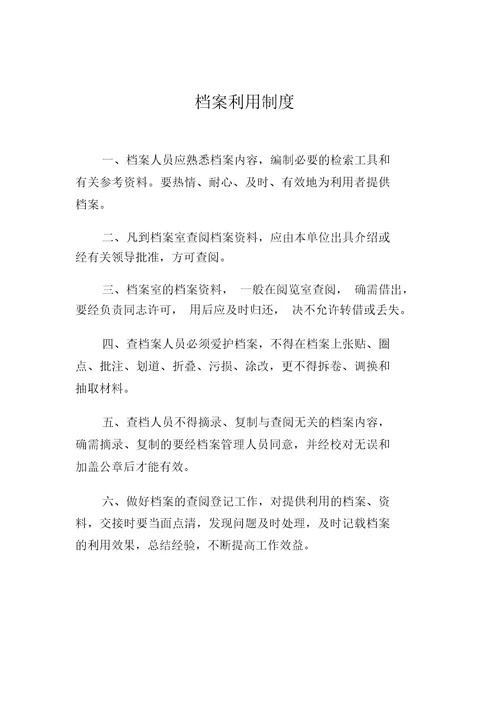 档案利用制度

一、档案人员应熟悉档案内容，编制必要的检索工具和有关参考资料。要热情、耐心、及时、有效地为利用者提供档案。

二、凡到档案室查阅档案资料，应由本单位出具介绍或经有关领导批准，方可查阅。

三、档案室的档案资料， 一般在阅览室查阅， 确需借出，要经负责同志许可， 用后应及时归还， 决不允许转借或丢失。

四、查档案人员必须爱护档案，不得在档案上张贴、圈点、批注、划道、折叠、污损、涂改，更不得拆卷、调换和抽取材料。

五、查档人员不得摘录、复制与查阅无关的档案内容，确需摘录、复制的要经档案管理人员同意，并经校对无误和加盖公章后才能有效。

六、做好档案的查阅登记工作，对提供利用的档案、资料，交接时要当面点清，发现问题及时处理，及时记载档案的利用效果，总结经验，不断提高工作效益。